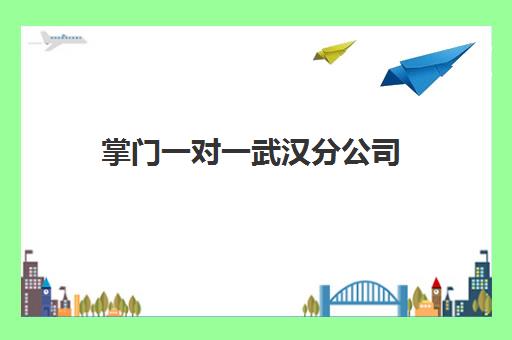 掌门一对一武汉分公司